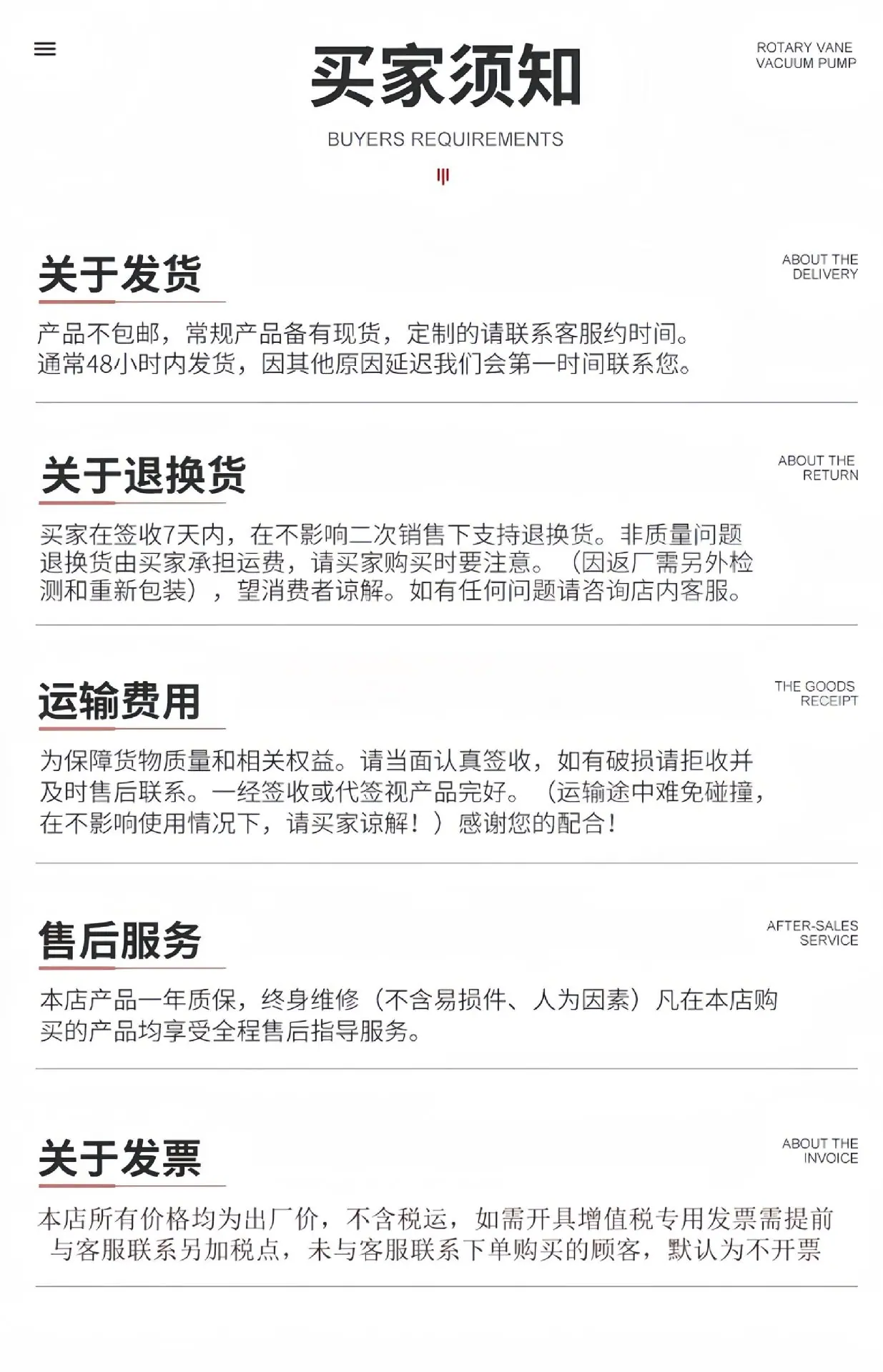 买家须知

ROTARY VANE
VACUUM PUMP

BUYERS REQUIREMENTS

关于发货

ABOUT THE
DELIVERY

产品不包邮，常规产品备有现货，定制的请联系客服约时间。通常48小时内发货，因其他原因延迟我们会第一时间联系您。

关于退换货

ABOUT THE
RETURN

买家在签收7天内，在不影响二次销售下支持退换货。非质量问题退换货由买家承担运费，请买家购买时要注意。（因返厂需另外检测和重新包装），望消费者谅解。如有任何问题请咨询店内客服。

运输费用

THE GOODS
RECEIPT

为保障货物质量和相关权益。请当面认真签收，如有破损请拒收并及时售后联系。一经签收或代签视产品完好。（运输途中难免碰撞，在不影响使用情况下，请买家谅解！）感谢您的配合！

售后服务

AFTER-SALES
SERVICE

本店产品一年质保，终身维修（不含易损件、人为因素）凡在本店购买的产品均享受全程售后指导服务。

关于发票

ABOUT THE
INVOICE

本店所有价格均为出厂价，不含税运，如需开具增值税专用发票需提前与客服联系另加税点，未与客服联系下单购买的顾客，默认为不开票